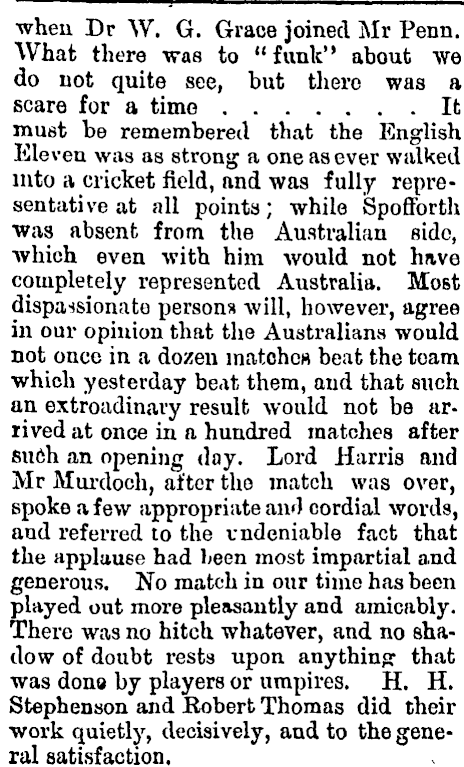 when Dr W. G. Grace joined Mr Penn. What there was to "funk" about we do not quite see, but there was a scare for a time . . . . . . It must be remembered that the English Eleven was as strong a one as ever walked into a cricket field, and was fully representative at all points; while Spofforth was absent from the Australian side, which even with him would not have completely represented Australia. Most dispassionate persons will, however, agree in our opinion that the Australians would not once in a dozen matches beat the team which yesterday beat them, and that such an extroadinary result would not be arrived at once in a hundred matches after such an opening day. Lord Harris and Mr Murdoch, after the match was over, spoke a few appropriate and cordial words, and referred to the undeniable fact that the applause had been most impartial and generous. No match in our time has been played out more pleasantly and amicably. There was no hitch whatever, and no shadow of doubt rests upon anything that was done by players or umpires. H. H. Stephenson and Robert Thomas did their work quietly, decisively, and to the general satisfaction.